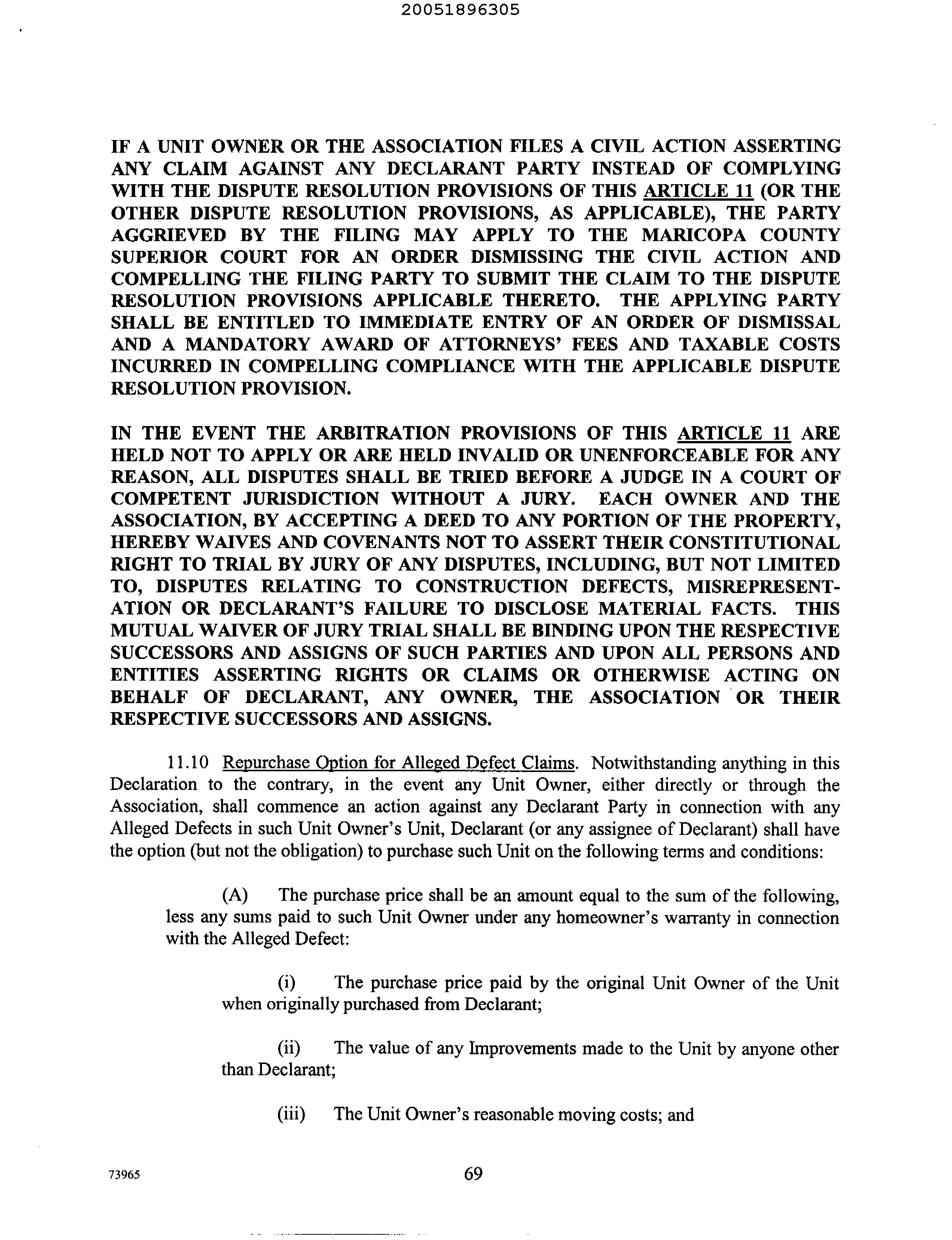 20051896305

IF A UNIT OWNER OR THE ASSOCIATION FILES A CIVIL ACTION ASSERTING ANY CLAIM AGAINST ANY DECLARANT PARTY INSTEAD OF COMPLYING WITH THE DISPUTE RESOLUTION PROVISIONS OF THIS ARTICLE 11 (OR THE OTHER DISPUTE RESOLUTION PROVISIONS, AS APPLICABLE), THE PARTY AGGRIEVED BY THE FILING MAY APPLY TO THE MARICOPA COUNTY SUPERIOR COURT FOR AN ORDER DISMISSING THE CIVIL ACTION AND COMPELLING THE FILING PARTY TO SUBMIT THE CLAIM TO THE DISPUTE RESOLUTION PROVISIONS APPLICABLE THERETO. THE APPLYING PARTY SHALL BE ENTITLED TO IMMEDIATE ENTRY OF AN ORDER OF DISMISSAL AND A MANDATORY AWARD OF ATTORNEYS' FEES AND TAXABLE COSTS INCURRED IN COMPELLING COMPLIANCE WITH THE APPLICABLE DISPUTE RESOLUTION PROVISION.

IN THE EVENT THE ARBITRATION PROVISIONS OF THIS ARTICLE 11 ARE HELD NOT TO APPLY OR ARE HELD INVALID OR UNENFORCEABLE FOR ANY REASON, ALL DISPUTES SHALL BE TRIED BEFORE A JUDGE IN A COURT OF COMPETENT JURISDICTION WITHOUT A JURY. EACH OWNER AND THE ASSOCIATION, BY ACCEPTING A DEED TO ANY PORTION OF THE PROPERTY, HEREBY WAIVES AND COVENANTS NOT TO ASSERT THEIR CONSTITUTIONAL RIGHT TO TRIAL BY JURY OF ANY DISPUTES, INCLUDING, BUT NOT LIMITED TO, DISPUTES RELATING TO CONSTRUCTION DEFECTS, MISREPRESENTATION OR DECLARANT'S FAILURE TO DISCLOSE MATERIAL FACTS. THIS MUTUAL WAIVER OF JURY TRIAL SHALL BE BINDING UPON THE RESPECTIVE SUCCESSORS AND ASSIGNS OF SUCH PARTIES AND UPON ALL PERSONS AND ENTITIES ASSERTING RIGHTS OR CLAIMS OR OTHERWISE ACTING ON BEHALF OF DECLARANT, ANY OWNER, THE ASSOCIATION OR THEIR RESPECTIVE SUCCESSORS AND ASSIGNS.

11.10 Repurchase Option for Alleged Defect Claims. Notwithstanding anything in this Declaration to the contrary, in the event any Unit Owner, either directly or through the Association, shall commence an action against any Declarant Party in connection with any Alleged Defects in such Unit Owner's Unit, Declarant (or any assignee of Declarant) shall have the option (but not the obligation) to purchase such Unit on the following terms and conditions:

(A) The purchase price shall be an amount equal to the sum of the following, less any sums paid to such Unit Owner under any homeowner's warranty in connection with the Alleged Defect:

(i) The purchase price paid by the original Unit Owner of the Unit when originally purchased from Declarant;

(ii) The value of any Improvements made to the Unit by anyone other than Declarant;

(iii) The Unit Owner's reasonable moving costs; and

73965

69